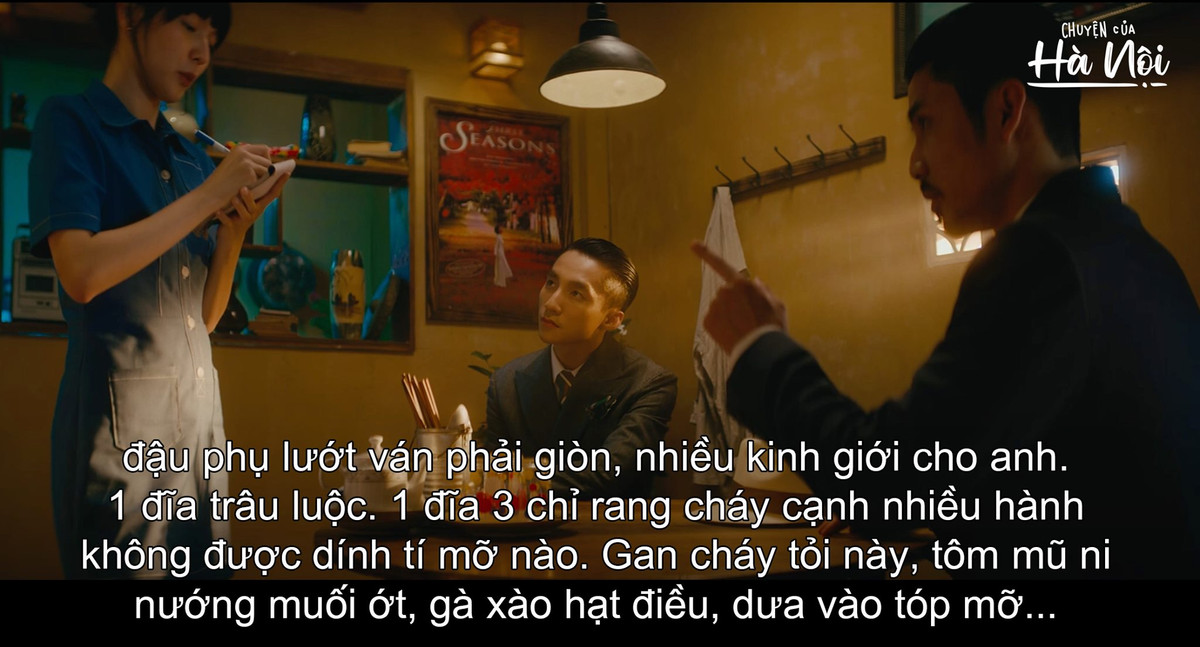 CHUYỆN CỦA
Hà Nội

SEASONS

đậu phụ lướt ván phải giòn, nhiều kinh giới cho anh. 1 đĩa trâu luộc. 1 đĩa 3 chỉ rang cháy cạnh nhiều hành không được dính tí mỡ nào. Gan cháy tỏi này, tôm mũ ni nướng muối ớt, gà xào hạt điều, dưa vào tóp mỡ...